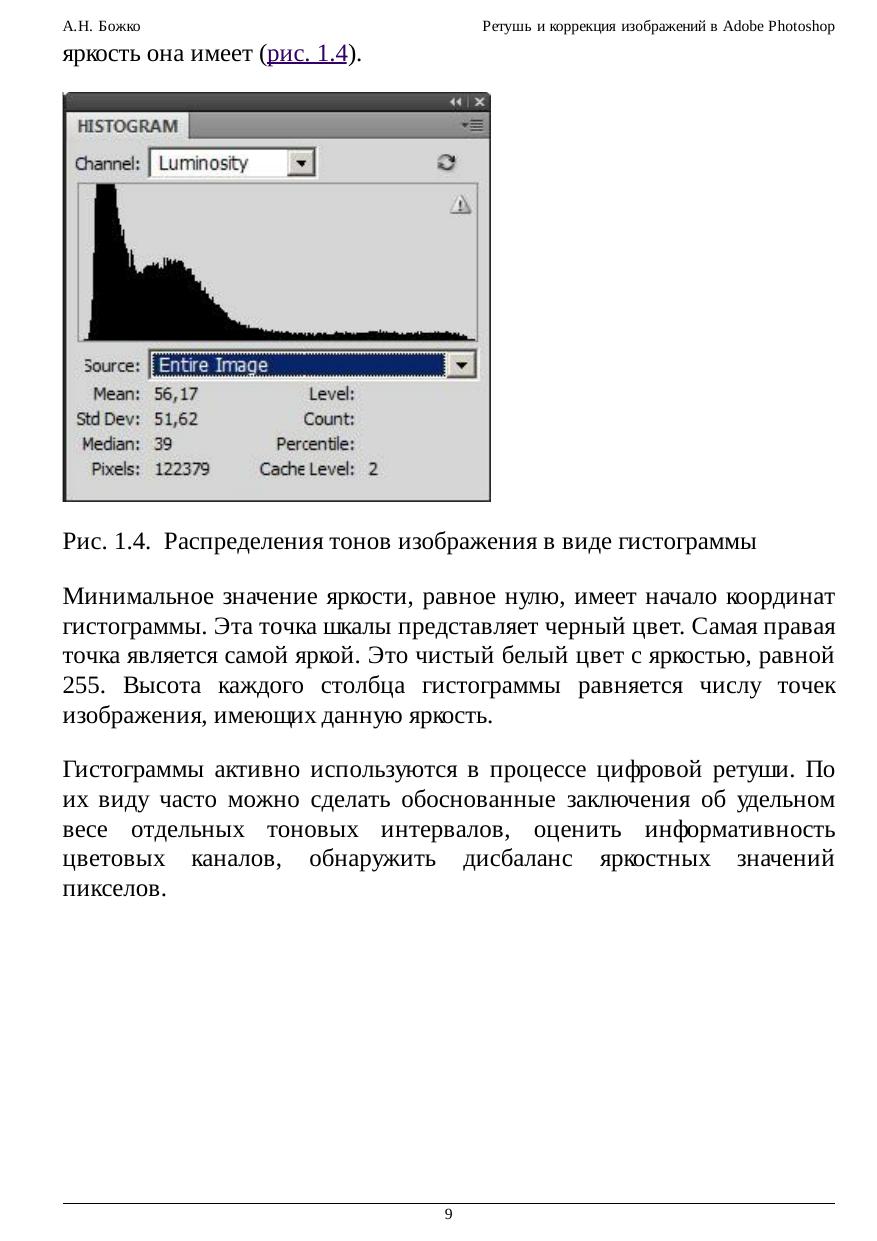 А.Н. Божко

Ретушь и коррекция изображений в Adobe Photoshop

яркость она имеет (рис. 1.4).

HISTOGRAM

Channel: Luminosity

Source: Entire Image

Mean: 56,17
Std Dev: 51,62
Median: 39
Pixels: 122379

Level:
Count:
Percentile:
Cache Level: 2

Рис. 1.4. Распределения тонов изображения в виде гистограммы

Минимальное значение яркости, равное нулю, имеет начало координат гистограммы. Эта точка шкалы представляет черный цвет. Самая правая точка является самой яркой. Это чистый белый цвет с яркостью, равной 255. Высота каждого столбца гистограммы равняется числу точек изображения, имеющих данную яркость.

Гистограммы активно используются в процессе цифровой ретуши. По их виду часто можно сделать обоснованные заключения об удельном весе отдельных тоновых интервалов, оценить информативность цветовых каналов, обнаружить дисбаланс яркостных значений пикселов.

9